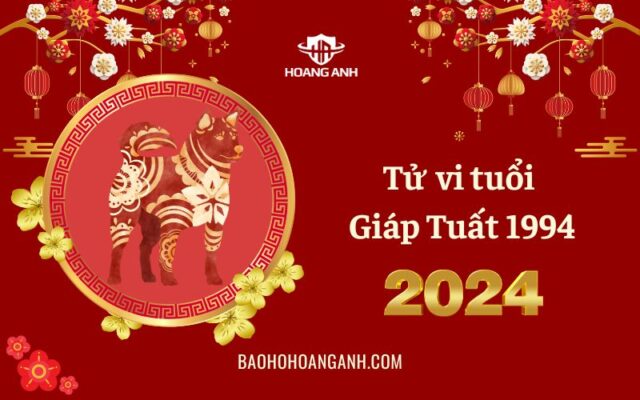 HOANG ANH

Tử vi tuổi
Giáp Tuất 1994

2024

BAOHOHOANGANH.COM